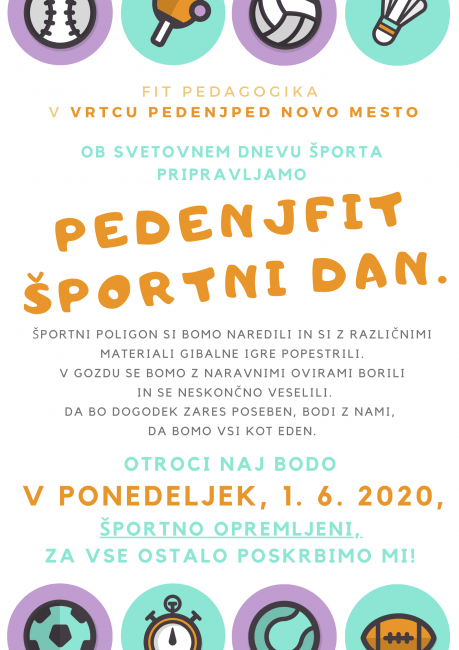 FIT PEDAGOGIKA
V VRTCU PEDENJPED NOVO MESTO

OB SVETOVNEM DNEVU ŠPORTA PRIPRAVLJAMO

PEDENJFIT ŠPORTNI DAN.

ŠPORTNI POLIGON SI BOMO NAREDILI IN SI Z RAZLIČNIMI MATERIALI GIBALNE IGRE POPESTRILI.
V GOZDU SE BOMO Z NARAVNIMI OVIRAMI BORILI IN SE NESKONČNO VESELILI.
DA BO DOGODEK ZARES POSEBEN, BODI Z NAMI, DA BOMO VSI KOT EDEN.

OTROCI NAJ BODO
V PONEDELJEK, 1. 6. 2020,
ŠPORTNO OPREMLJENI,
ZA VSE OSTALO POSKRBIMO MI!